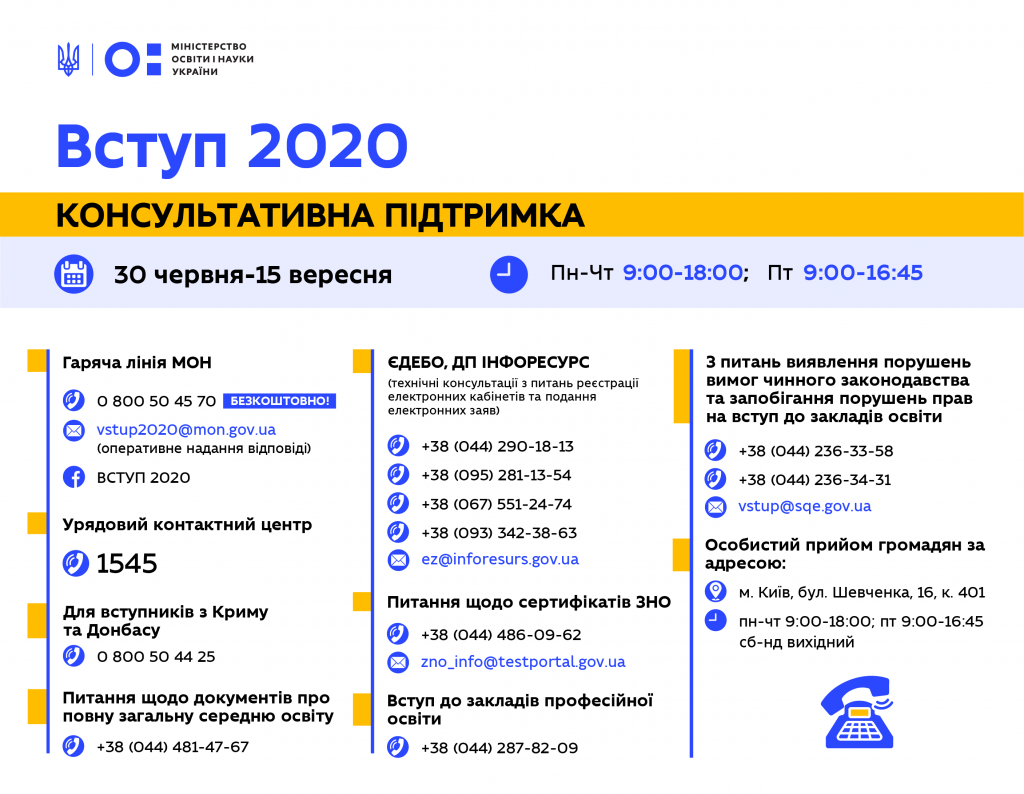 МІНІСТЕРСТВО ОСВІТИ І НАУКИ УКРАЇНИ

Вступ 2020

КОНСУЛЬТАТИВНА ПІДТРИМКА

30 червня-15 вересня

Пн-Чт 9:00-18:00; Пт 9:00-16:45

Гаряча лінія МОН

0 800 50 45 70 БЕЗКОШТОВНО!

vstup2020@mon.gov.ua (оперативне надання відповіді)

ВСТУП 2020

Урядовий контактний центр

1545

Для вступників з Криму та Донбасу

0 800 50 44 25

Питання щодо документів про повну загальну середню освіту

+38 (044) 481-47-67

ЄДЕБО, ДП ІНФОРЕСУРС

(технічні консультації з питань реєстрації електронних кабінетів та подання електронних заяв)

+38 (044) 290-18-13

+38 (095) 281-13-54

+38 (067) 551-24-74

+38 (093) 342-38-63

ez@inforesurs.gov.ua

Питання щодо сертифікатів ЗНО

+38 (044) 486-09-62

zno_info@testportal.gov.ua

Вступ до закладів професійної освіти

+38 (044) 287-82-09

З питань виявлення порушень вимог чинного законодавства та запобігання порушень прав на вступ до закладів освіти

+38 (044) 236-33-58

+38 (044) 236-34-31

vstup@sqe.gov.ua

Особистий прийом громадян за адресою:

м. Київ, бул. Шевченка, 16, к. 401

пн-чт 9:00-18:00; пт 9:00-16:45 сб-нд вихідний